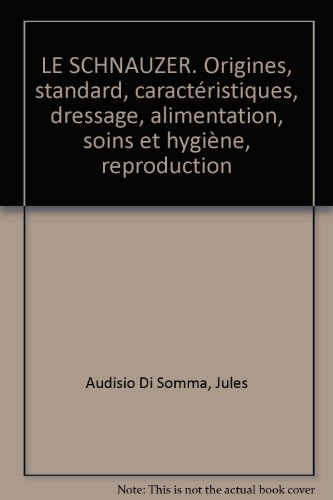 LE SCHNAUZER. Origines, standard, caractéristiques, dressage, alimentation, soins et hygiène, reproduction

Audisio Di Somma, Jules

Note: This is not the actual book cover